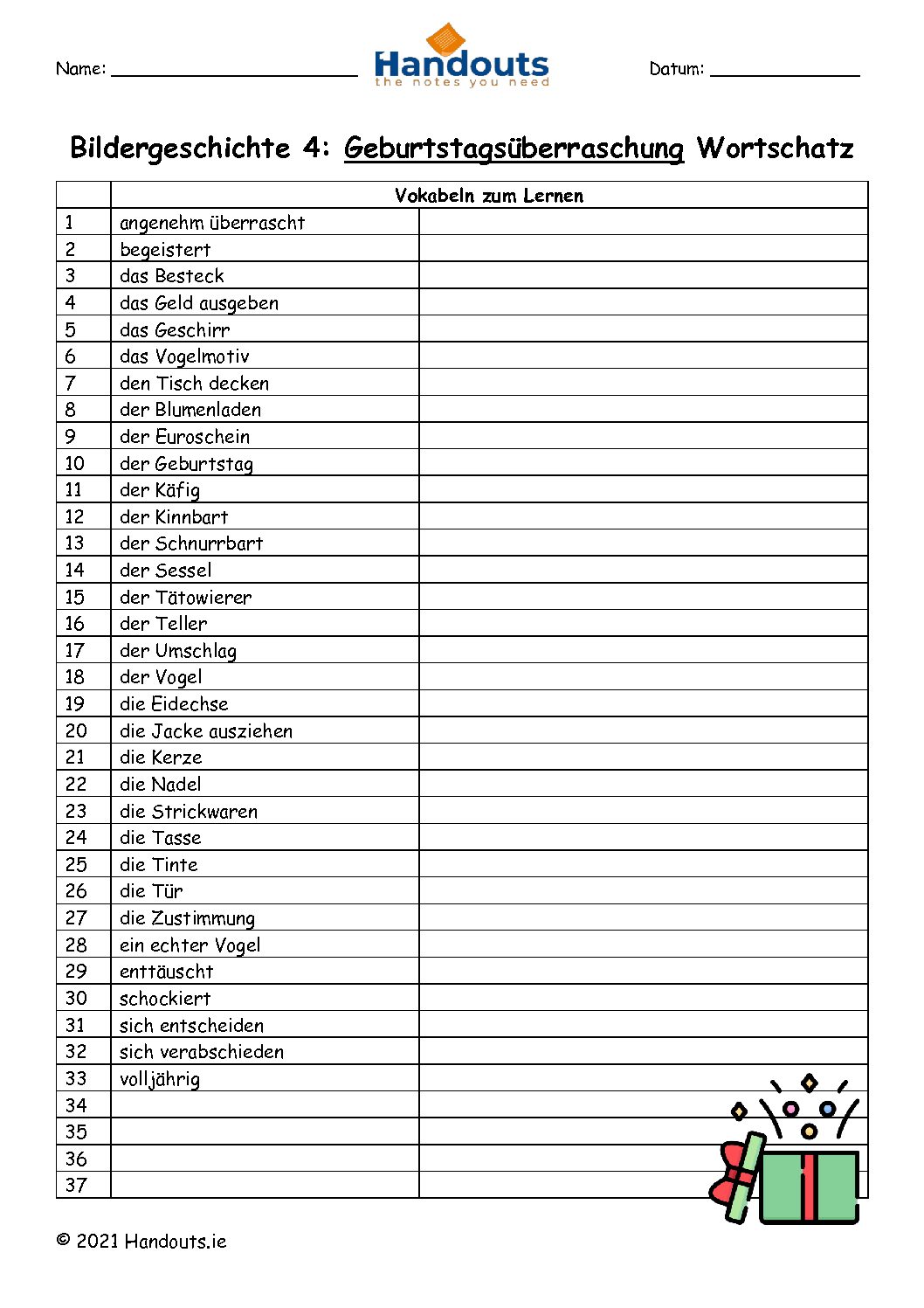 Name: ______________________

Handouts
the notes you need

Datum: ______________

Bildergeschichte 4: Geburtstagsüberraschung Wortschatz

| | Vokabeln zum Lernen | |
|---|---|---|
| 1 | angenehm überrascht | |
| 2 | begeistert | |
| 3 | das Besteck | |
| 4 | das Geld ausgeben | |
| 5 | das Geschirr | |
| 6 | das Vogelmotiv | |
| 7 | den Tisch decken | |
| 8 | der Blumenladen | |
| 9 | der Euroschein | |
| 10 | der Geburtstag | |
| 11 | der Käfig | |
| 12 | der Kinnbart | |
| 13 | der Schnurrbart | |
| 14 | der Sessel | |
| 15 | der Tätowierer | |
| 16 | der Teller | |
| 17 | der Umschlag | |
| 18 | der Vogel | |
| 19 | die Eidechse | |
| 20 | die Jacke ausziehen | |
| 21 | die Kerze | |
| 22 | die Nadel | |
| 23 | die Strickwaren | |
| 24 | die Tasse | |
| 25 | die Tinte | |
| 26 | die Tür | |
| 27 | die Zustimmung | |
| 28 | ein echter Vogel | |
| 29 | enttäuscht | |
| 30 | schockiert | |
| 31 | sich entscheiden | |
| 32 | sich verabschieden | |
| 33 | volljährig | |
| 34 | | |
| 35 | | |
| 36 | | |
| 37 | | |

© 2021 Handouts.ie